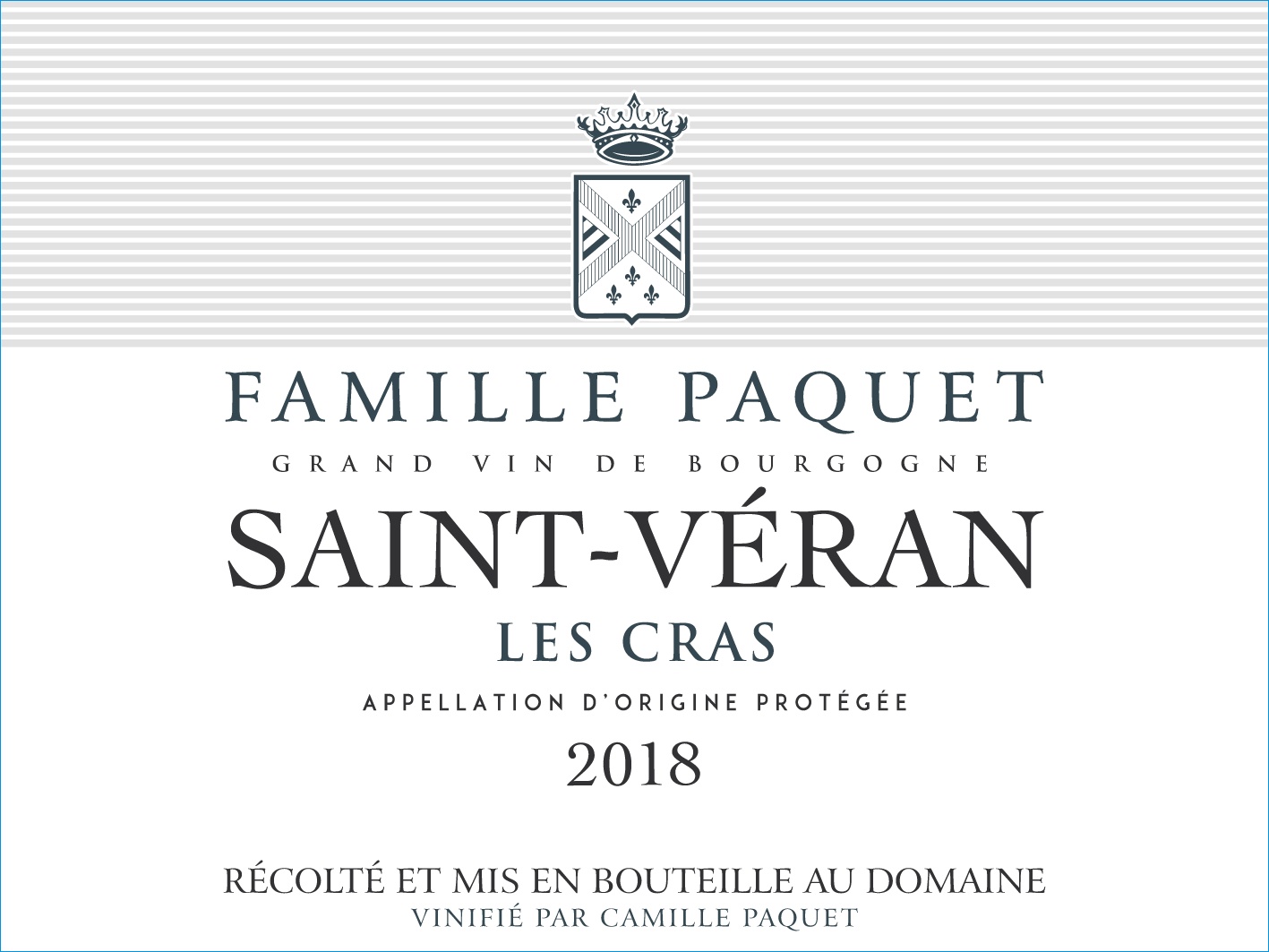 FAMILLE PAQUET
GRAND VIN DE BOURGOGNE
SAINT-VÉRAN
LES CRAS
APPELLATION D'ORIGINE PROTÉGÉE
2018

RÉCOLTÉ ET MIS EN BOUTEILLE AU DOMAINE
VINIFIÉ PAR CAMILLE PAQUET